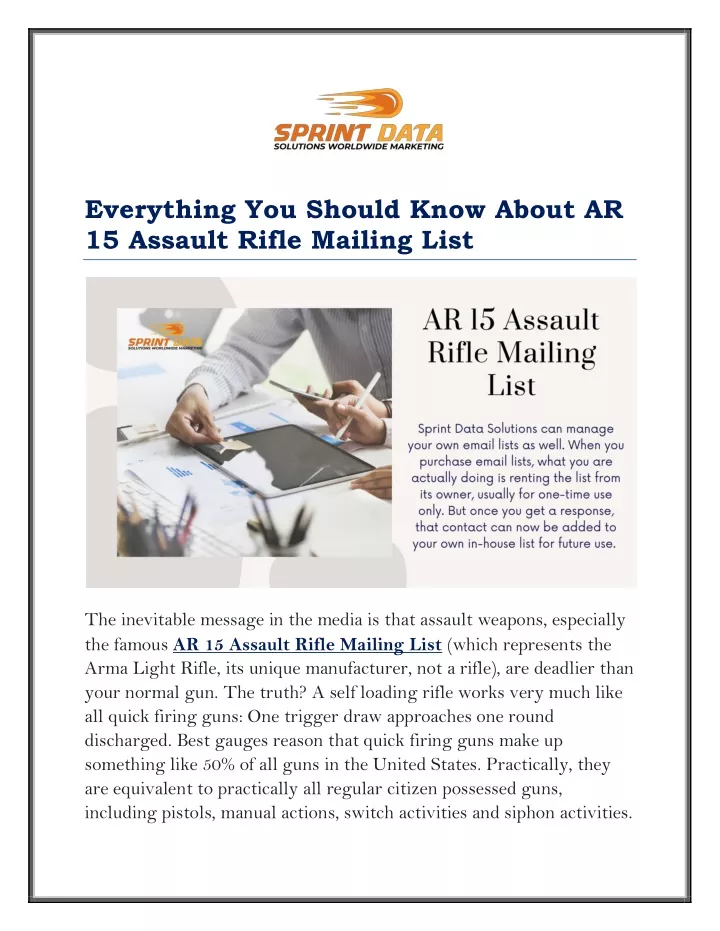 SPRINT DATA
SOLUTIONS WORLDWIDE MARKETING

Everything You Should Know About AR 15 Assault Rifle Mailing List

SPRINT DATA
SOLUTIONS WORLDWIDE MARKETING

AR 15 Assault Rifle Mailing List

Sprint Data Solutions can manage your own email lists as well. When you purchase email lists, what you are actually doing is renting the list from its owner, usually for one-time use only. But once you get a response, that contact can now be added to your own in-house list for future use.

The inevitable message in the media is that assault weapons, especially the famous AR 15 Assault Rifle Mailing List (which represents the Arma Light Rifle, its unique manufacturer, not a rifle), are deadlier than your normal gun. The truth? A self loading rifle works very much like all quick firing guns: One trigger draw approaches one round discharged. Best gauges reason that quick firing guns make up something like 50% of all guns in the United States. Practically, they are equivalent to practically all regular citizen possessed guns, including pistols, manual actions, switch activities and siphon activities.